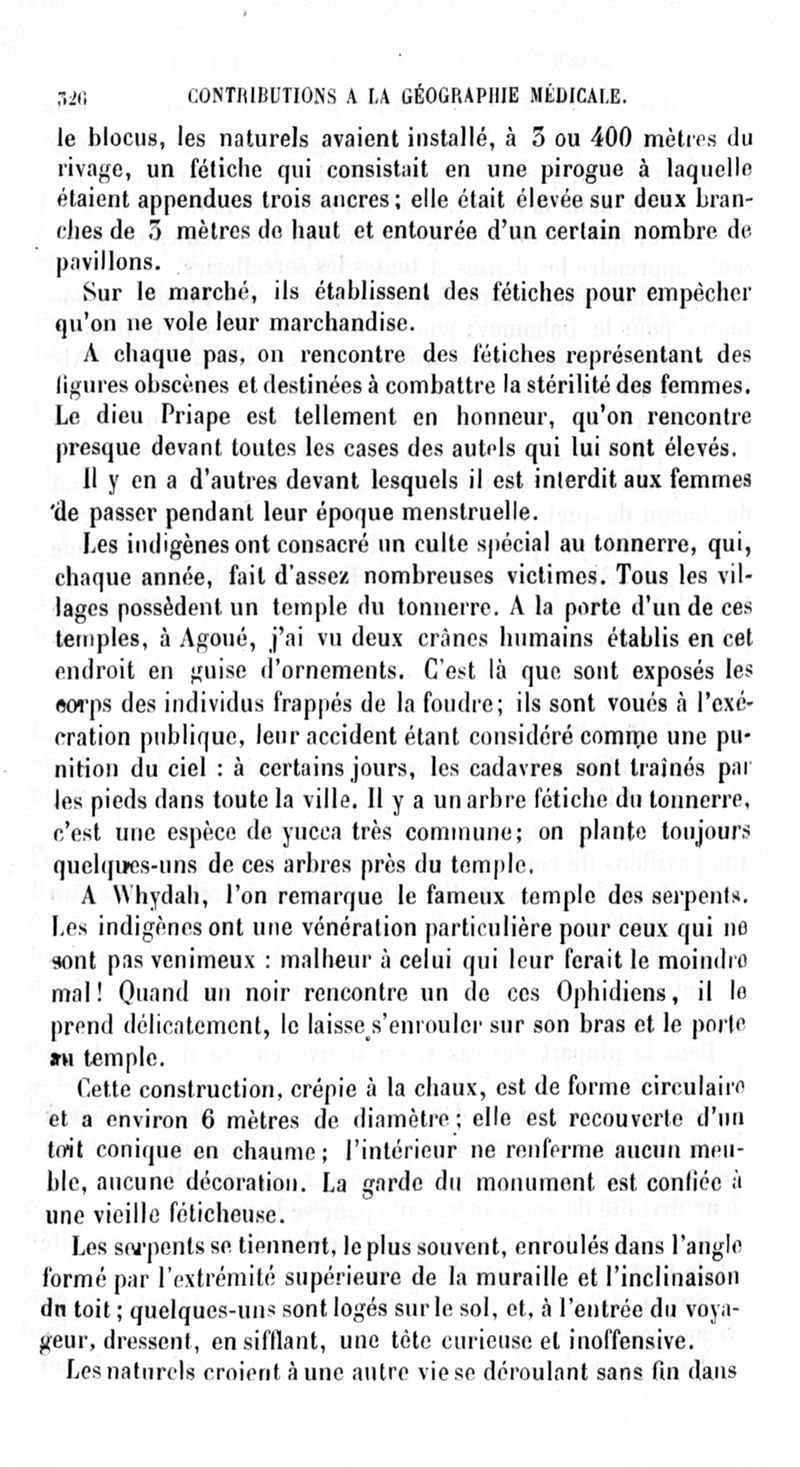 326 CONTRIBUTIONS A LA GÉOGRAPHIE MÉDICALE.

le blocus, les naturels avaient installé, à 3 ou 400 mètres du rivage, un fétiche qui consistait en une pirogue à laquelle étaient appendues trois ancres; elle était élevée sur deux branches de 3 mètres de haut et entourée d'un certain nombre de pavillons.

Sur le marché, ils établissent des fétiches pour empêcher qu'on ne vole leur marchandise.

A chaque pas, on rencontre des fétiches représentant des figures obscènes et destinées à combattre la stérilité des femmes. Le dieu Priape est tellement en honneur, qu'on rencontre presque devant toutes les cases des autels qui lui sont élevés. Il y en a d'autres devant lesquels il est interdit aux femmes de passer pendant leur époque menstruelle.

Les indigènes ont consacré un culte spécial au tonnerre, qui, chaque année, fait d'assez nombreuses victimes. Tous les villages possèdent un temple du tonnerre. A la porte d'un de ces temples, à Agoué, j'ai vu deux crânes humains établis en cet endroit en guise d'ornements. C'est là que sont exposés les corps des individus frappés de la foudre; ils sont voués à l'exécration publique, leur accident étant considéré comme une punition du ciel : à certains jours, les cadavres sont traînés par les pieds dans toute la ville. Il y a un arbre fétiche du tonnerre, c'est une espèce de yucca très commune; on plante toujours quelques-uns de ces arbres près du temple.

A Whydah, l'on remarque le fameux temple des serpents. Les indigènes ont une vénération particulière pour ceux qui ne sont pas venimeux : malheur à celui qui leur ferait le moindre mal! Quand un noir rencontre un de ces Ophidiens, il le prend délicatement, le laisse s'enrouler sur son bras et le porte au temple.

Cette construction, crépie à la chaux, est de forme circulaire et a environ 6 mètres de diamètre; elle est recouverte d'un toit conique en chaume; l'intérieur ne renferme aucun meuble, aucune décoration. La garde du monument est confiée à une vieille féticheuse.

Les serpents se tiennent, le plus souvent, enroulés dans l'angle formé par l'extrémité supérieure de la muraille et l'inclinaison du toit; quelques-uns sont logés sur le sol, et, à l'entrée du voyageur, dressent, en sifflant, une tête curieuse et inoffensive.

Les naturels croient à une autre vie se déroulant sans fin dans